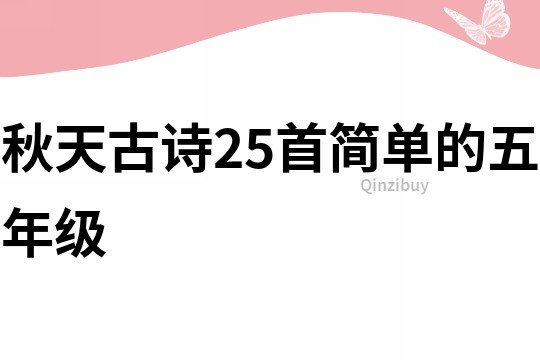 秋天古诗25首简单的五年级

Qinzibuy